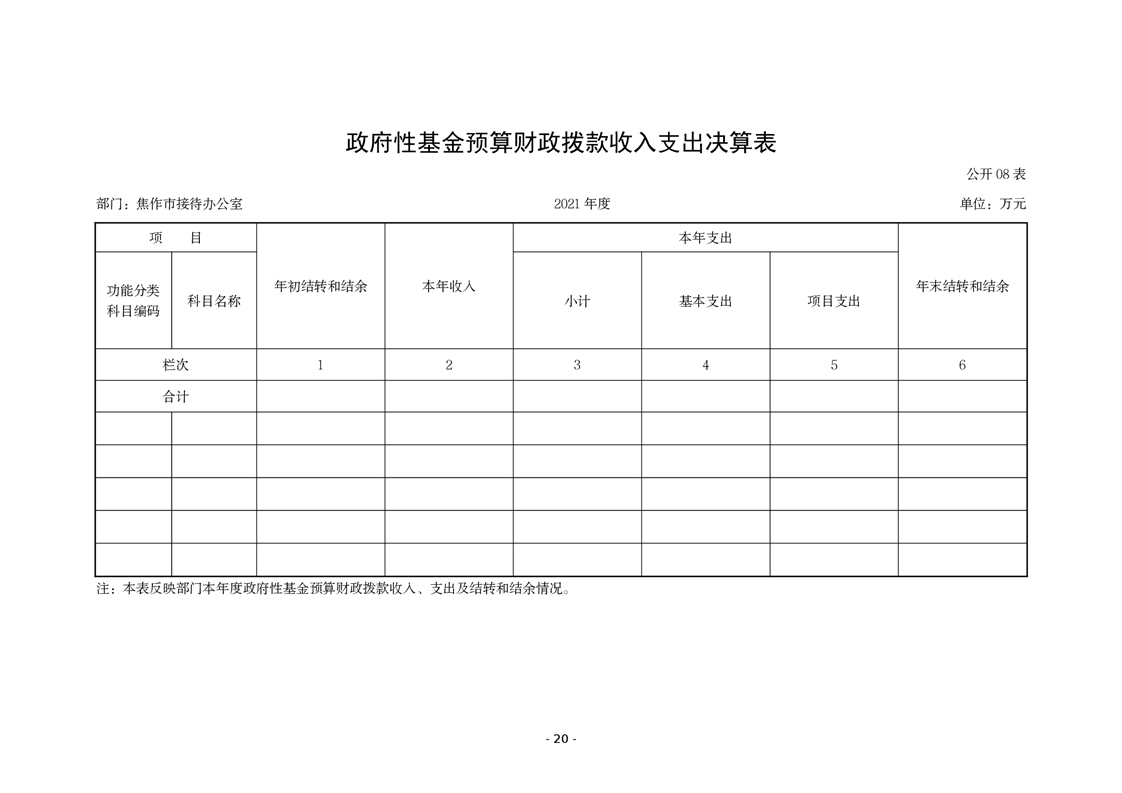 政府性基金预算财政拨款收入支出决算表

公开 08 表

部门：焦作市接待办公室　　2021 年度　　单位：万元

| 项　目 | | 年初结转和结余 | 本年收入 | 本年支出 | | | 年末结转和结余 |
|---|---|---|---|---|---|---|---|
| 功能分类科目编码 | 科目名称 | | | 小计 | 基本支出 | 项目支出 | |
| 栏次 | | 1 | 2 | 3 | 4 | 5 | 6 |
| 合计 | | | | | | | |
| | | | | | | | |
| | | | | | | | |
| | | | | | | | |
| | | | | | | | |
| | | | | | | | |

注：本表反映部门本年度政府性基金预算财政拨款收入、支出及结转和结余情况。

- 20 -